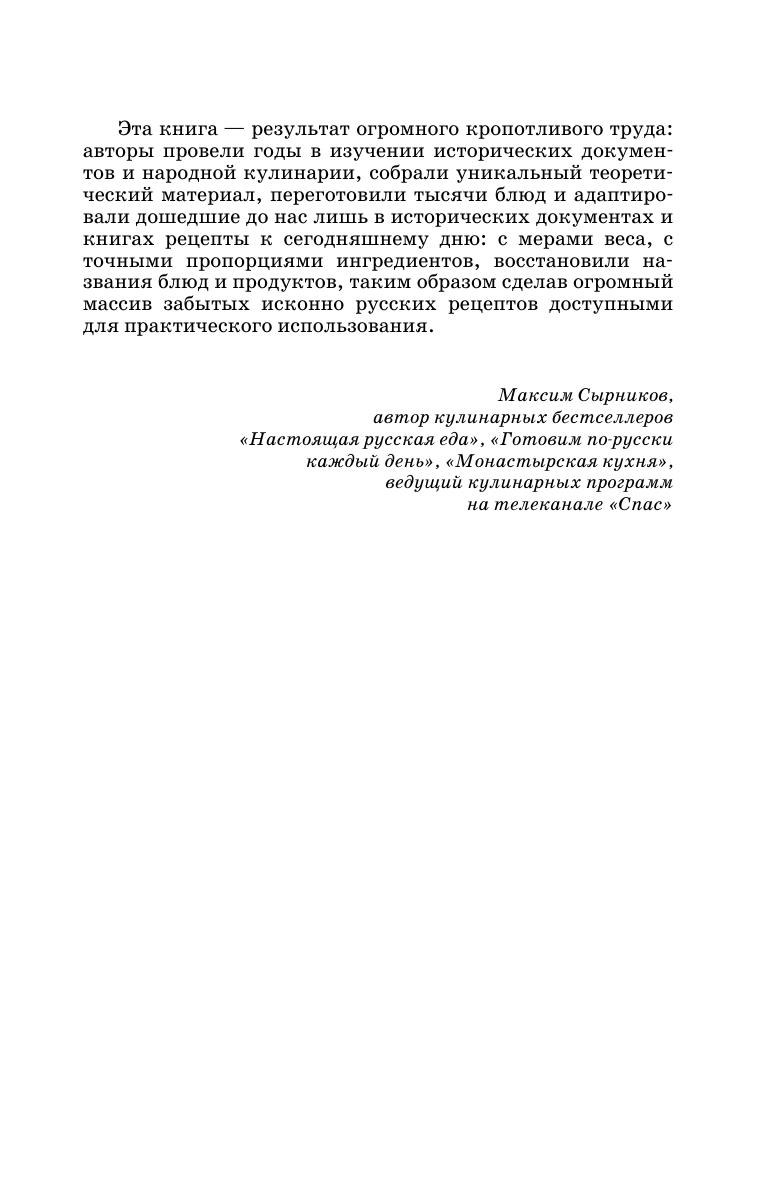 Эта книга — результат огромного кропотливого труда: авторы провели годы в изучении исторических документов и народной кулинарии, собрали уникальный теоретический материал, переготовили тысячи блюд и адаптировали дошедшие до нас лишь в исторических документах и книгах рецепты к сегодняшнему дню: с мерами веса, с точными пропорциями ингредиентов, восстановили названия блюд и продуктов, таким образом сделав огромный массив забытых исконно русских рецептов доступными для практического использования.

Максим Сырников,
автор кулинарных бестселлеров
«Настоящая русская еда», «Готовим по-русски
каждый день», «Монастырская кухня»,
ведущий кулинарных программ
на телеканале «Спас»